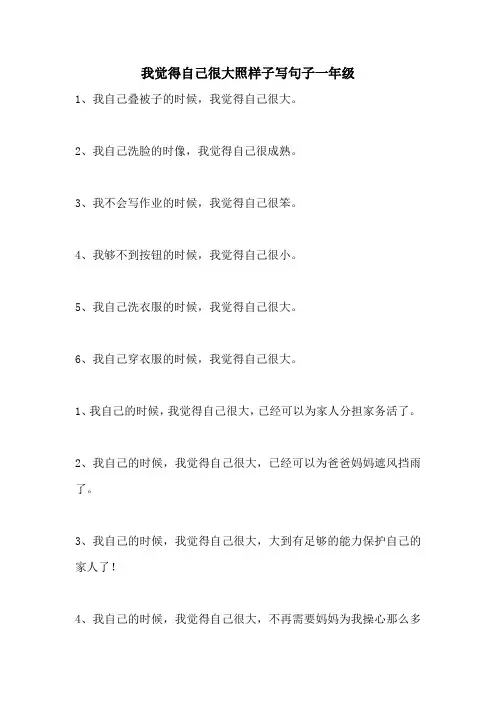 我觉得自己很大照样子写句子一年级

1、我自己叠被子的时候，我觉得自己很大。

2、我自己洗脸的时像，我觉得自己很成熟。

3、我不会写作业的时候，我觉得自己很笨。

4、我够不到按钮的时候，我觉得自己很小。

5、我自己洗衣服的时候，我觉得自己很大。

6、我自己穿衣服的时候，我觉得自己很大。

1、我自己的时候，我觉得自己很大，已经可以为家人分担家务活了。

2、我自己的时候，我觉得自己很大，已经可以为爸爸妈妈遮风挡雨了。

3、我自己的时候，我觉得自己很大，大到有足够的能力保护自己的家人了！

4、我自己的时候，我觉得自己很大，不再需要妈妈为我操心那么多